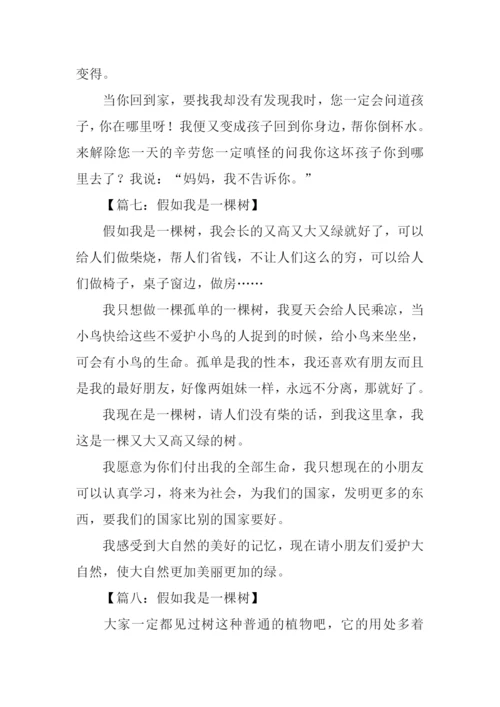 变得。

当你回到家，要找我却没有发现我时，您一定会问道孩子，你在哪里呀！我便又变成孩子回到你身边，帮你倒杯水。来解除您一天的辛劳您一定嗔怪的问我你这坏孩子你到哪里去了？我说：“妈妈，我不告诉你。”

【篇七：假如我是一棵树】

假如我是一棵树，我会长的又高又大又绿就好了，可以给人们做柴烧，帮人们省钱，不让人们这么的穷，可以给人们做椅子，桌子窗边，做房……

我只想做一棵孤单的一棵树，我夏天会给人民乘凉，当小鸟快给这些不爱护小鸟的人捉到的时候，给小鸟来坐坐，可会有小鸟的生命。孤单是我的性本，我还喜欢有朋友而且是我的最好朋友，好像两姐妹一样，永远不分离，那就好了。

我现在是一棵树，请人们没有柴的话，到我这里拿，我这是一棵又大又高又绿的树。

我愿意为你们付出我的全部生命，我只想现在的小朋友可以认真学习，将来为社会，为我们的国家，发明更多的东西，要我们的国家比别的国家要好。

我感受到大自然的美好的记忆，现在请小朋友们爱护大自然，使大自然更加美丽更加的绿。

【篇八：假如我是一棵树】

大家一定都见过树这种普通的植物吧，它的用处多着